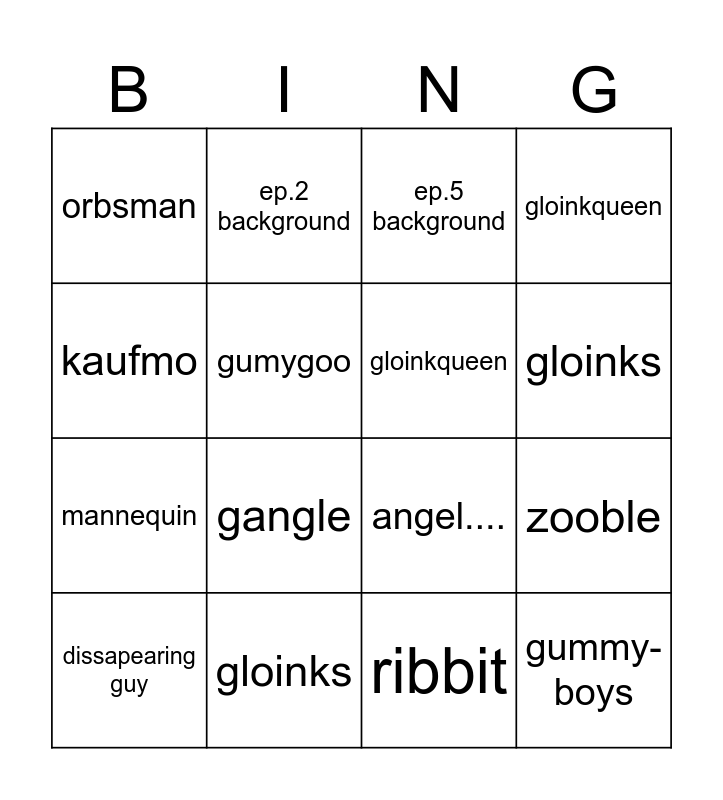 | B | I | N | G |
|---|---|---|---|
| orbsman | ep.2 background | ep.5 background | gloinkqueen |
| kaufmo | gumygoo | gloinkqueen | gloinks |
| mannequin | gangle | angel.... | zooble |
| dissapearing guy | gloinks | ribbit | gummy-boys |